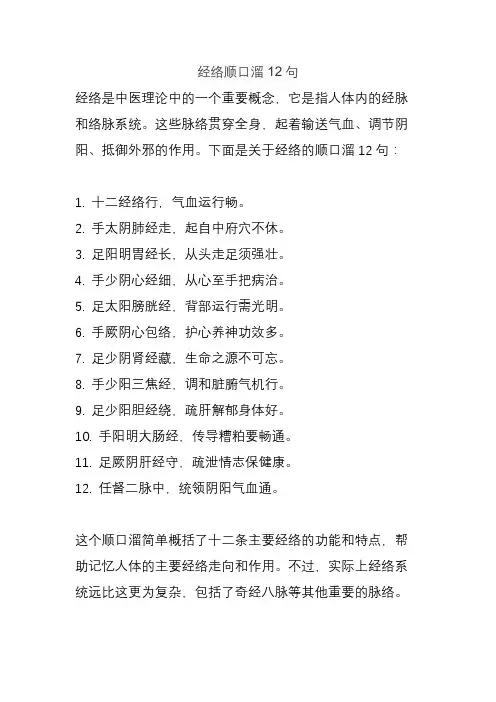 经络顺口溜 12 句

经络是中医理论中的一个重要概念，它是指人体内的经脉和络脉系统。这些脉络贯穿全身，起着输送气血、调节阴阳、抵御外邪的作用。下面是关于经络的顺口溜 12 句：

1. 十二经络行，气血运行畅。
2. 手太阴肺经走，起自中府穴不休。
3. 足阳明胃经长，从头走足须强壮。
4. 手少阴心经细，从心至手把病治。
5. 足太阳膀胱经，背部运行需光明。
6. 手厥阴心包络，护心养神功效多。
7. 足少阴肾经藏，生命之源不可忘。
8. 手少阳三焦经，调和脏腑气机行。
9. 足少阳胆经绕，疏肝解郁身体好。
10. 手阳明大肠经，传导糟粕要畅通。
11. 足厥阴肝经守，疏泄情志保健康。
12. 任督二脉中，统领阴阳气血通。

这个顺口溜简单概括了十二条主要经络的功能和特点，帮助记忆人体的主要经络走向和作用。不过，实际上经络系统远比这更为复杂，包括了奇经八脉等其他重要的脉络。